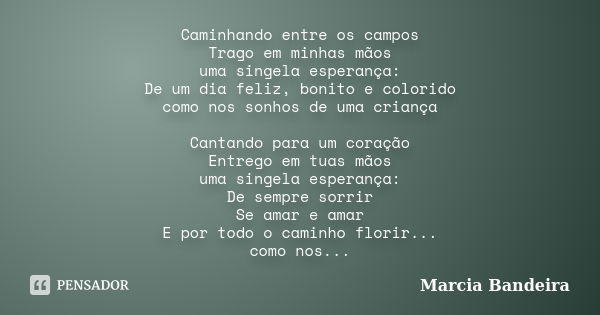 Caminhando entre os campos
Trago em minhas mãos
uma singela esperança:
De um dia feliz, bonito e colorido
como nos sonhos de uma criança

Cantando para um coração
Entrego em tuas mãos
uma singela esperança:
De sempre sorrir
Se amar e amar
E por todo o caminho florir...
como nos...

PENSADOR

Marcia Bandeira